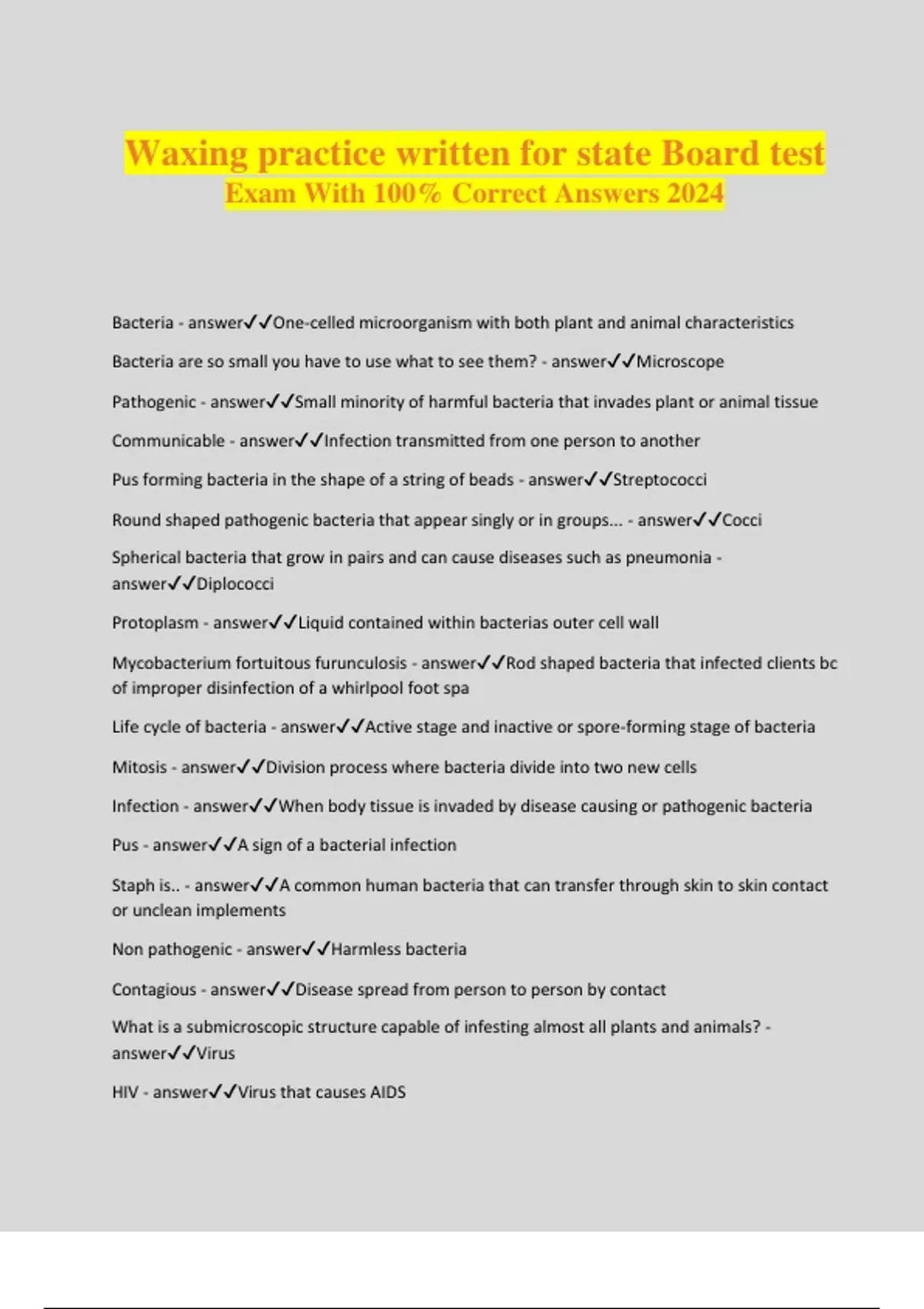 Waxing practice written for state Board test
Exam With 100% Correct Answers 2024

Bacteria - answer✓✓One-celled microorganism with both plant and animal characteristics

Bacteria are so small you have to use what to see them? - answer✓✓Microscope

Pathogenic - answer✓✓Small minority of harmful bacteria that invades plant or animal tissue

Communicable - answer✓✓Infection transmitted from one person to another

Pus forming bacteria in the shape of a string of beads - answer✓✓Streptococci

Round shaped pathogenic bacteria that appear singly or in groups... - answer✓✓Cocci

Spherical bacteria that grow in pairs and can cause diseases such as pneumonia - answer✓✓Diplococci

Protoplasm - answer✓✓Liquid contained within bacterias outer cell wall

Mycobacterium fortuitous furunculosis - answer✓✓Rod shaped bacteria that infected clients bc of improper disinfection of a whirlpool foot spa

Life cycle of bacteria - answer✓✓Active stage and inactive or spore-forming stage of bacteria

Mitosis - answer✓✓Division process where bacteria divide into two new cells

Infection - answer✓✓When body tissue is invaded by disease causing or pathogenic bacteria

Pus - answer✓✓A sign of a bacterial infection

Staph is.. - answer✓✓A common human bacteria that can transfer through skin to skin contact or unclean implements

Non pathogenic - answer✓✓Harmless bacteria

Contagious - answer✓✓Disease spread from person to person by contact

What is a submicroscopic structure capable of infesting almost all plants and animals? - answer✓✓Virus

HIV - answer✓✓Virus that causes AIDS